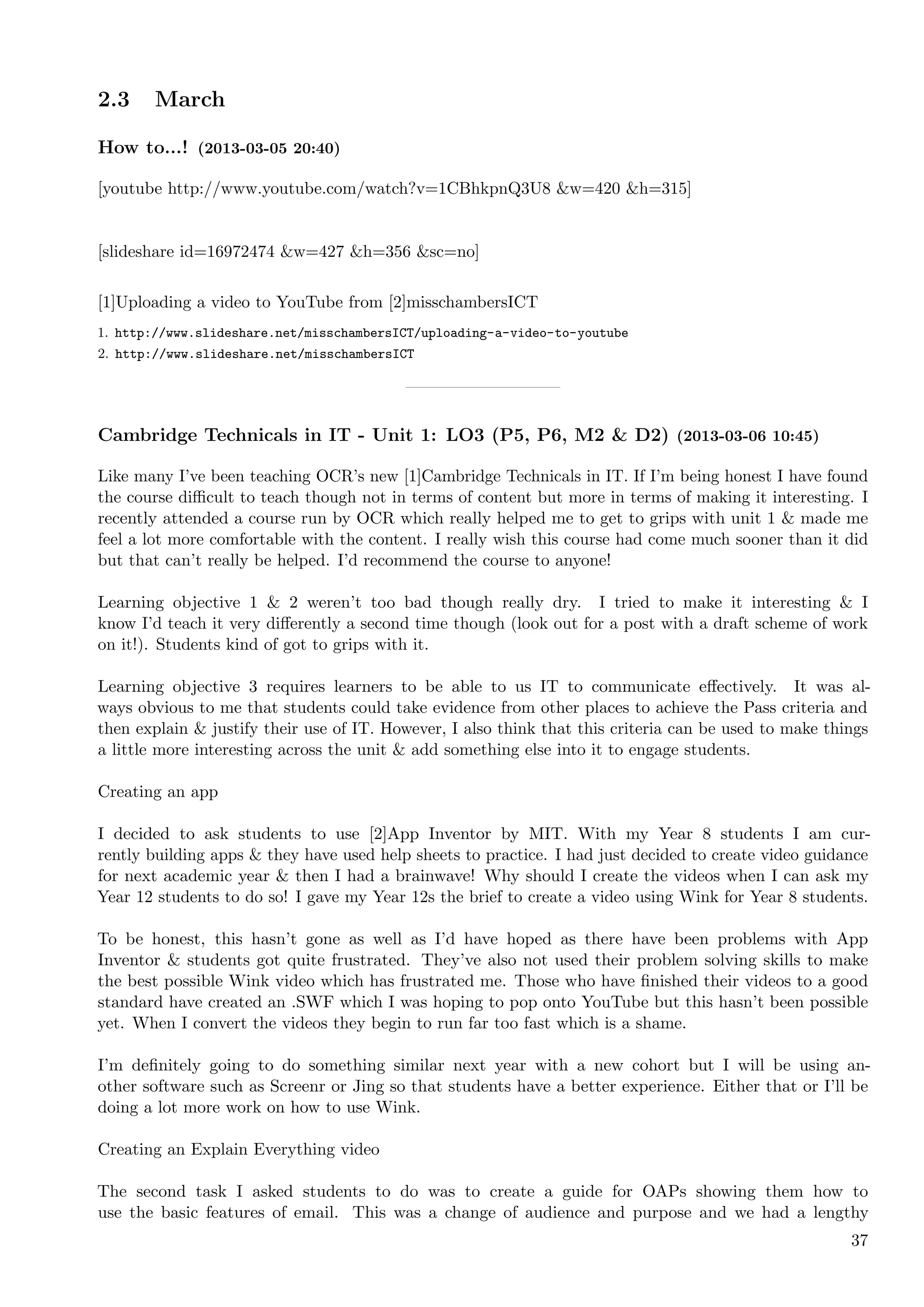 2.3 March

How to...! (2013-03-05 20:40)

[youtube http://www.youtube.com/watch?v=1CBhkpnQ3U8 &w=420 &h=315]

[slideshare id=16972474 &w=427 &h=356 &sc=no]

[1]Uploading a video to YouTube from [2]misschambersICT

1. http://www.slideshare.net/misschambersICT/uploading-a-video-to-youtube
2. http://www.slideshare.net/misschambersICT

Cambridge Technicals in IT - Unit 1: LO3 (P5, P6, M2 & D2) (2013-03-06 10:45)

Like many I've been teaching OCR's new [1]Cambridge Technicals in IT. If I'm being honest I have found the course difficult to teach though not in terms of content but more in terms of making it interesting. I recently attended a course run by OCR which really helped me to get to grips with unit 1 & made me feel a lot more comfortable with the content. I really wish this course had come much sooner than it did but that can't really be helped. I'd recommend the course to anyone!

Learning objective 1 & 2 weren't too bad though really dry. I tried to make it interesting & I know I'd teach it very differently a second time though (look out for a post with a draft scheme of work on it!). Students kind of got to grips with it.

Learning objective 3 requires learners to be able to us IT to communicate effectively. It was always obvious to me that students could take evidence from other places to achieve the Pass criteria and then explain & justify their use of IT. However, I also think that this criteria can be used to make things a little more interesting across the unit & add something else into it to engage students.

Creating an app

I decided to ask students to use [2]App Inventor by MIT. With my Year 8 students I am currently building apps & they have used help sheets to practice. I had just decided to create video guidance for next academic year & then I had a brainwave! Why should I create the videos when I can ask my Year 12 students to do so! I gave my Year 12s the brief to create a video using Wink for Year 8 students.

To be honest, this hasn't gone as well as I'd have hoped as there have been problems with App Inventor & students got quite frustrated. They've also not used their problem solving skills to make the best possible Wink video which has frustrated me. Those who have finished their videos to a good standard have created an .SWF which I was hoping to pop onto YouTube but this hasn't been possible yet. When I convert the videos they begin to run far too fast which is a shame.

I'm definitely going to do something similar next year with a new cohort but I will be using another software such as Screenr or Jing so that students have a better experience. Either that or I'll be doing a lot more work on how to use Wink.

Creating an Explain Everything video

The second task I asked students to do was to create a guide for OAPs showing them how to use the basic features of email. This was a change of audience and purpose and we had a lengthy

37